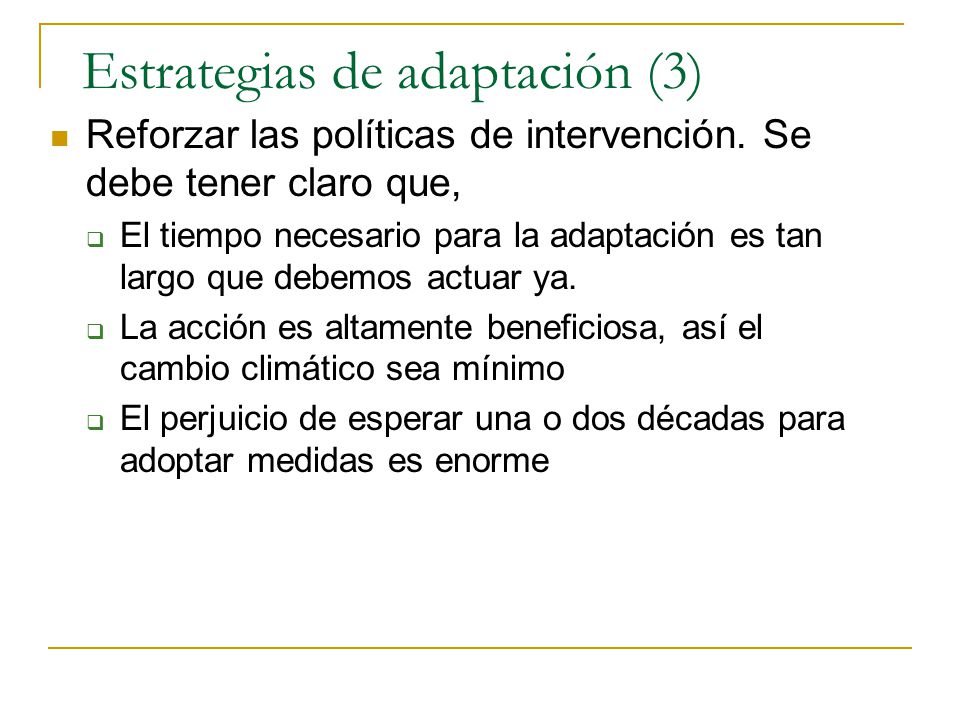 Estrategias de adaptación (3)

Reforzar las políticas de intervención. Se debe tener claro que,

El tiempo necesario para la adaptación es tan largo que debemos actuar ya.

La acción es altamente beneficiosa, así el cambio climático sea mínimo

El perjuicio de esperar una o dos décadas para adoptar medidas es enorme